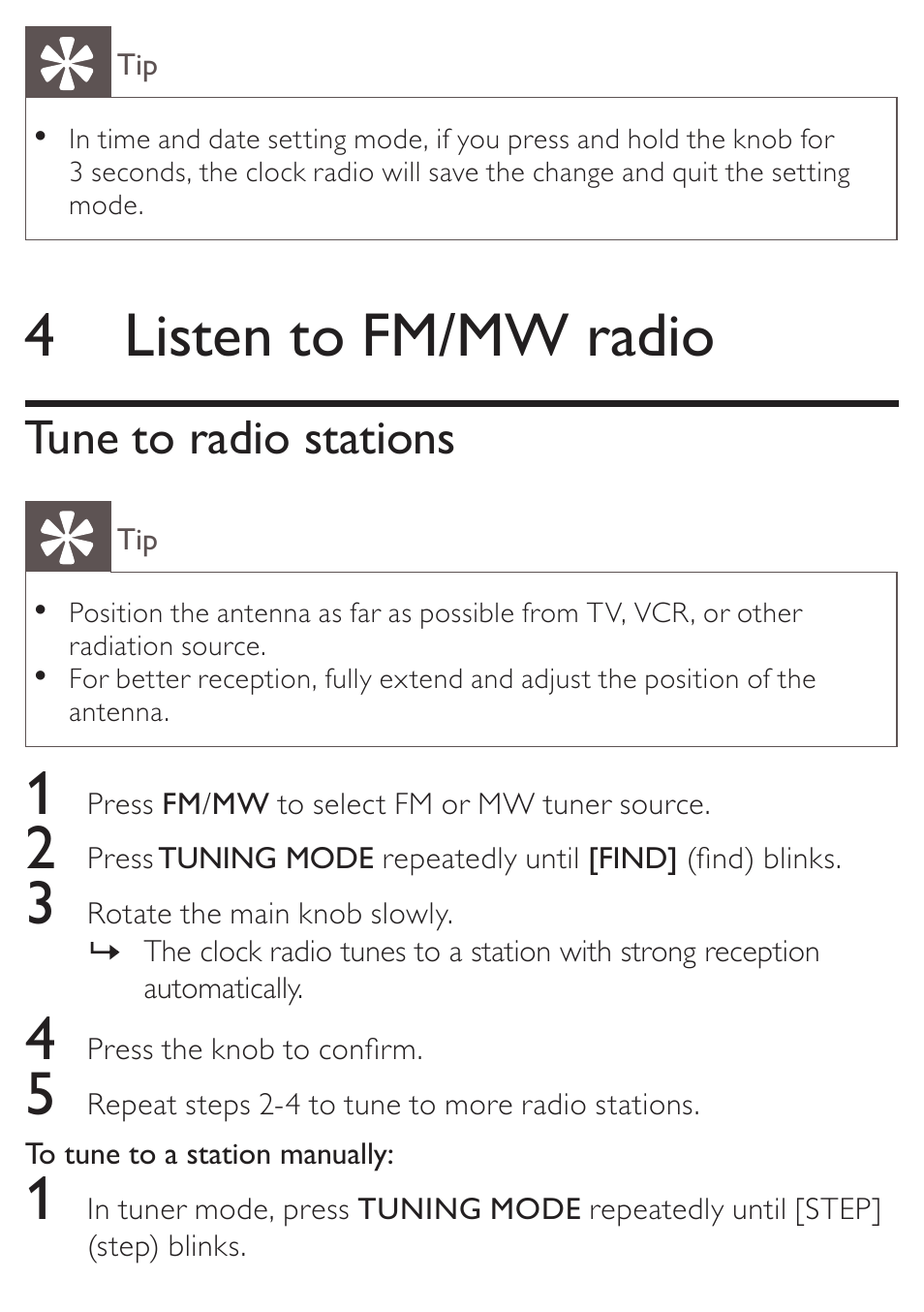 Tip

• In time and date setting mode, if you press and hold the knob for 3 seconds, the clock radio will save the change and quit the setting mode.

4 Listen to FM/MW radio

Tune to radio stations

Tip

• Position the antenna as far as possible from TV, VCR, or other radiation source.
• For better reception, fully extend and adjust the position of the antenna.

1 Press FM/MW to select FM or MW tuner source.
2 Press TUNING MODE repeatedly until [FIND] (find) blinks.
3 Rotate the main knob slowly.
↳ The clock radio tunes to a station with strong reception automatically.
4 Press the knob to confirm.
5 Repeat steps 2-4 to tune to more radio stations.

To tune to a station manually:
1 In tuner mode, press TUNING MODE repeatedly until [STEP] (step) blinks.